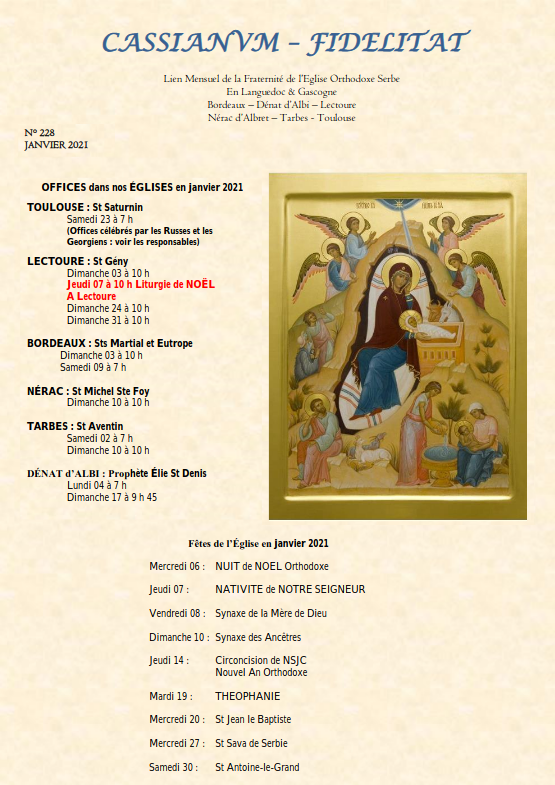 CASSIANVM – FIDELITAT

Lien Mensuel de la Fraternité de l'Eglise Orthodoxe Serbe
En Languedoc & Gascogne
Bordeaux – Dénat d'Albi – Lectoure
Nérac d'Albret – Tarbes - Toulouse

N° 228
JANVIER 2021

OFFICES dans nos ÉGLISES en janvier 2021

TOULOUSE : St Saturnin
Samedi 23 à 7 h
(Offices célébrés par les Russes et les Georgiens : voir les responsables)

LECTOURE : St Gény
Dimanche 03 à 10 h
Jeudi 07 à 10 h Liturgie de NOËL A Lectoure
Dimanche 24 à 10 h
Dimanche 31 à 10 h

BORDEAUX : Sts Martial et Eutrope
Dimanche 03 à 10 h
Samedi 09 à 7 h

NÉRAC : St Michel Ste Foy
Dimanche 10 à 10 h

TARBES : St Aventin
Samedi 02 à 7 h
Dimanche 10 à 10 h

DÉNAT d'ALBI : Prophète Élie St Denis
Lundi 04 à 7 h
Dimanche 17 à 9 h 45

Fêtes de l'Église en janvier 2021

Mercredi 06 : NUIT de NOEL Orthodoxe

Jeudi 07 : NATIVITE de NOTRE SEIGNEUR

Vendredi 08 : Synaxe de la Mère de Dieu

Dimanche 10 : Synaxe des Ancêtres

Jeudi 14 : Circoncision de NSJC
Nouvel An Orthodoxe

Mardi 19 : THEOPHANIE

Mercredi 20 : St Jean le Baptiste

Mercredi 27 : St Sava de Serbie

Samedi 30 : St Antoine-le-Grand